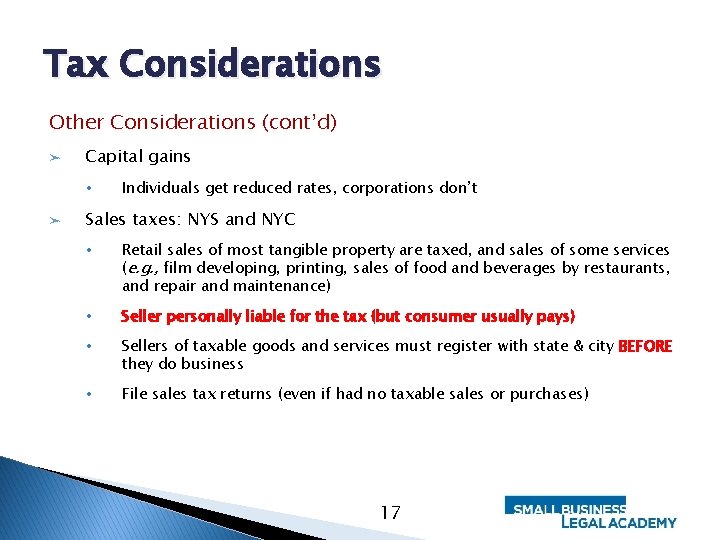 Tax Considerations

Other Considerations (cont'd)

➢ Capital gains

• Individuals get reduced rates, corporations don't

➢ Sales taxes: NYS and NYC

• Retail sales of most tangible property are taxed, and sales of some services (e.g., film developing, printing, sales of food and beverages by restaurants, and repair and maintenance)

• Seller personally liable for the tax (but consumer usually pays)

• Sellers of taxable goods and services must register with state & city BEFORE they do business

• File sales tax returns (even if had no taxable sales or purchases)

17

SMALL BUSINESS LEGAL ACADEMY